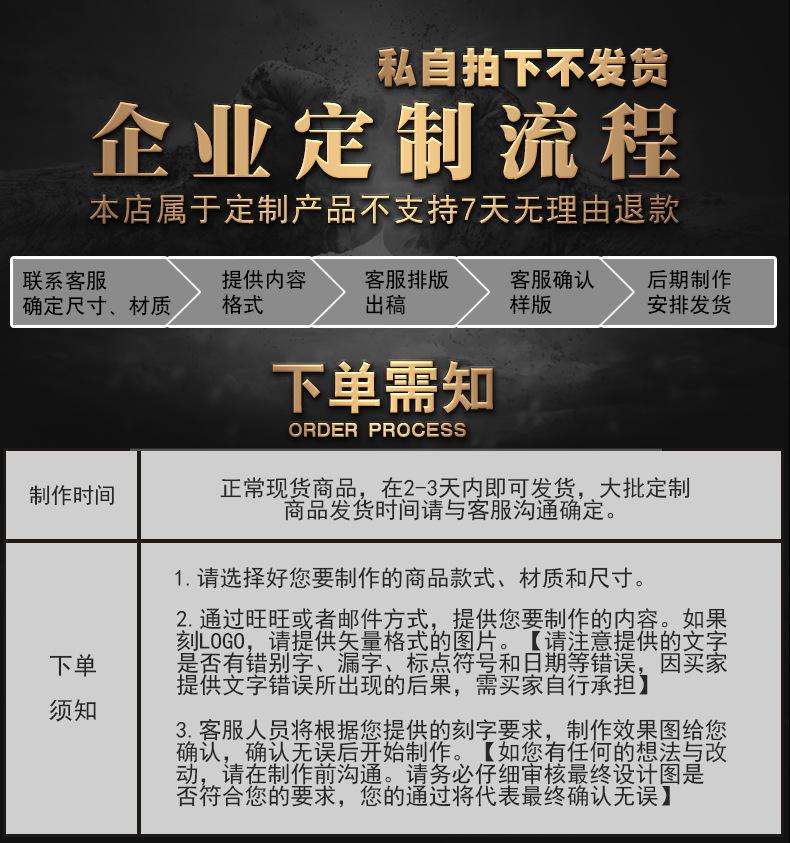 私自拍下不发货

企业定制流程

本店属于定制产品不支持7天无理由退款

联系客服
确定尺寸、材质

提供内容
格式

客服排版
出稿

客服确认
样版

后期制作
安排发货

下单需知
ORDER PROCESS

| 制作时间 | 正常现货商品，在2-3天内即可发货，大批定制商品发货时间请与客服沟通确定。 |
|---|---|
| 下单须知 | 1.请选择好您要制作的商品款式、材质和尺寸。 2.通过旺旺或者邮件方式，提供您要制作的内容。如果刻LOGO，请提供矢量格式的图片。【请注意提供的文字是否有错别字、漏字、标点符号和日期等错误，因买家提供文字错误所出现的后果，需买家自行承担】 3.客服人员将根据您提供的刻字要求，制作效果图给您确认，确认无误后开始制作。【如您有任何的想法与改动，请在制作前沟通。请务必仔细审核最终设计图是否符合您的要求，您的通过将代表最终确认无误】 |